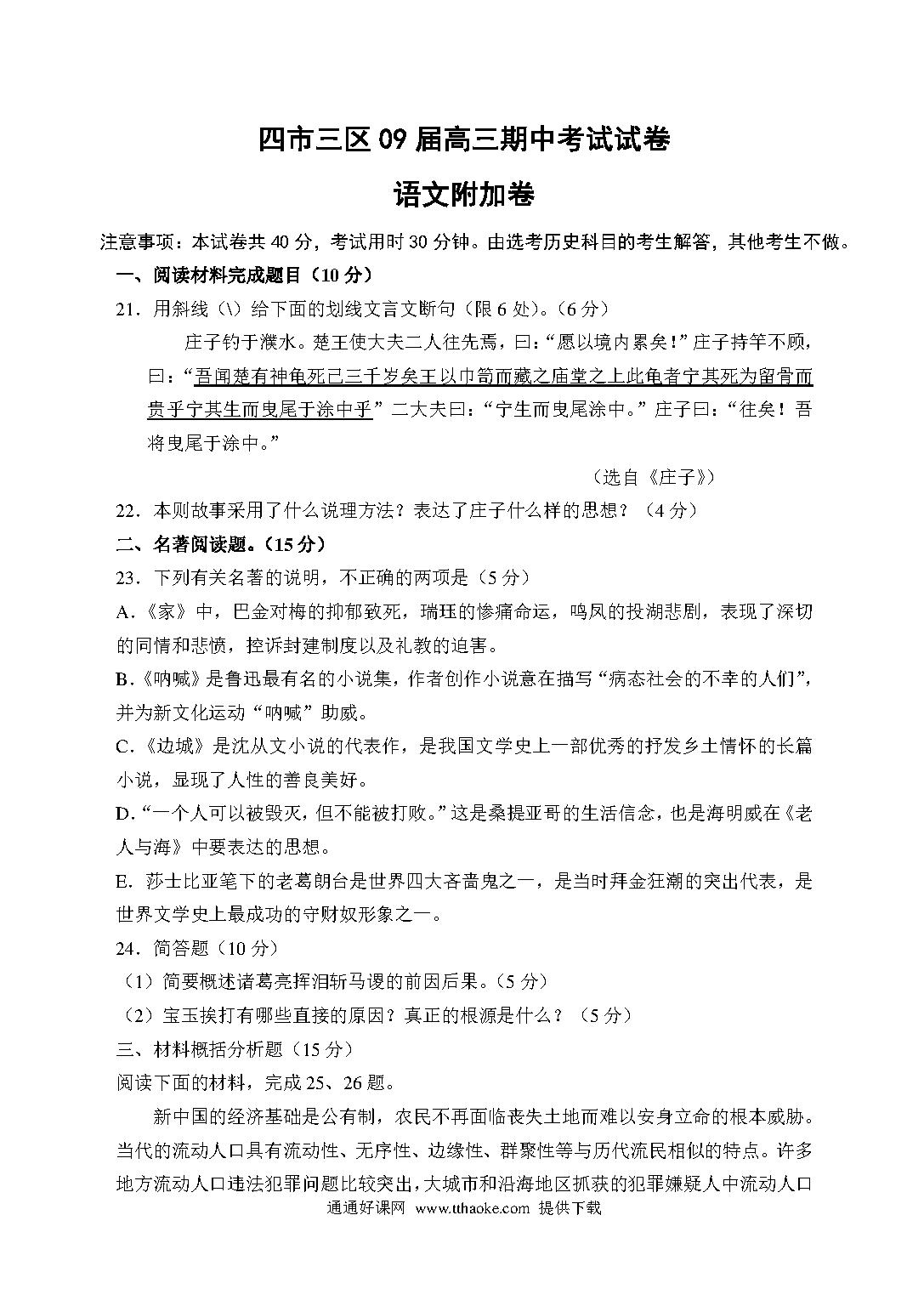 四市三区 09 届高三期中考试试卷

语文附加卷

注意事项：本试卷共 40 分，考试用时 30 分钟。由选考历史科目的考生解答，其他考生不做。

一、阅读材料完成题目（10 分）

21．用斜线（\）给下面的划线文言文断句（限 6 处）。（6 分）

庄子钓于濮水。楚王使大夫二人往先焉，曰：“愿以境内累矣！”庄子持竿不顾，曰：“吾闻楚有神龟死已三千岁矣王以巾笥而藏之庙堂之上此龟者宁其死为留骨而贵乎宁其生而曳尾于涂中乎”二大夫曰：“宁生而曳尾涂中。”庄子曰：“往矣！吾将曳尾于涂中。”

（选自《庄子》）

22．本则故事采用了什么说理方法？表达了庄子什么样的思想？（4 分）

二、名著阅读题。（15 分）

23．下列有关名著的说明，不正确的两项是（5 分）

A.《家》中，巴金对梅的抑郁致死，瑞珏的惨痛命运，鸣凤的投湖悲剧，表现了深切的同情和悲愤，控诉封建制度以及礼教的迫害。

B.《呐喊》是鲁迅最有名的小说集，作者创作小说意在描写“病态社会的不幸的人们”，并为新文化运动“呐喊”助威。

C.《边城》是沈从文小说的代表作，是我国文学史上一部优秀的抒发乡土情怀的长篇小说，显现了人性的善良美好。

D.“一个人可以被毁灭，但不能被打败。”这是桑提亚哥的生活信念，也是海明威在《老人与海》中要表达的思想。

E. 莎士比亚笔下的老葛朗台是世界四大吝啬鬼之一，是当时拜金狂潮的突出代表，是世界文学史上最成功的守财奴形象之一。

24．简答题（10 分）

（1）简要概述诸葛亮挥泪斩马谡的前因后果。（5 分）

（2）宝玉挨打有哪些直接的原因？真正的根源是什么？（5 分）

三、材料概括分析题（15 分）

阅读下面的材料，完成 25、26 题。

新中国的经济基础是公有制，农民不再面临丧失土地而难以安身立命的根本威胁。当代的流动人口具有流动性、无序性、边缘性、群聚性等与历代流民相似的特点。许多地方流动人口违法犯罪问题比较突出，大城市和沿海地区抓获的犯罪嫌疑人中流动人口

通通好课网 www.tthaoke.com 提供下载